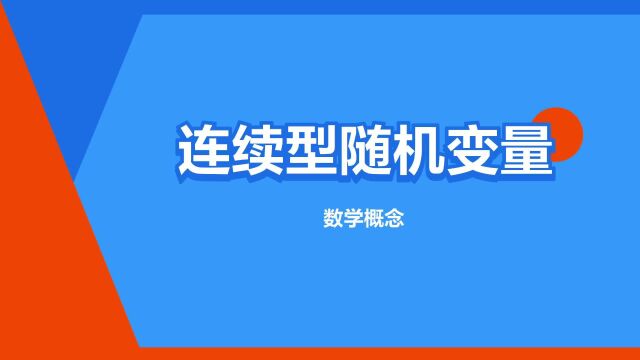 连续型随机变量

数学概念